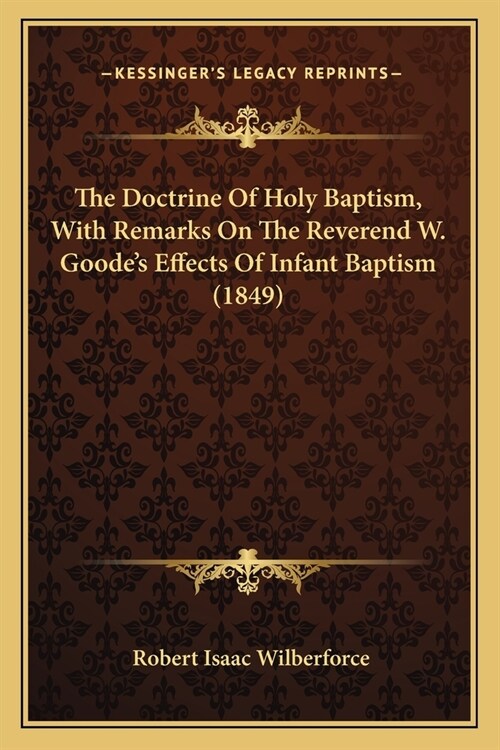 —KESSINGER'S LEGACY REPRINTS—

The Doctrine Of Holy Baptism, With Remarks On The Reverend W. Goode's Effects Of Infant Baptism (1849)

Robert Isaac Wilberforce